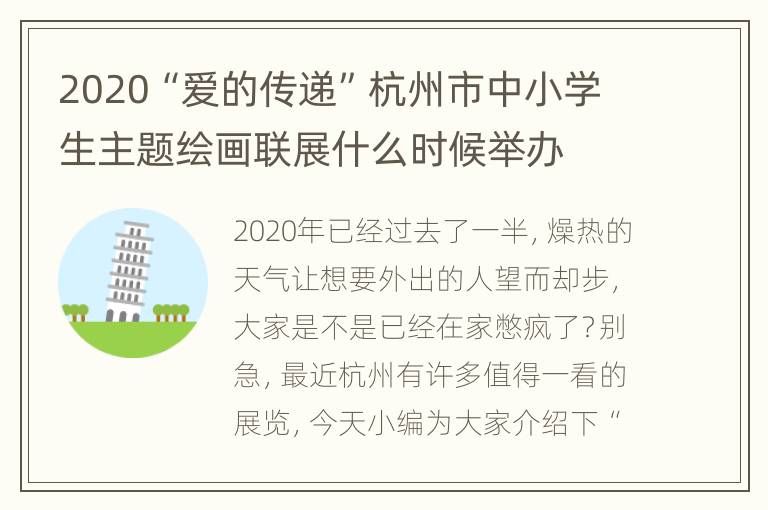 2020“爱的传递”杭州市中小学生主题绘画联展什么时候举办

2020年已经过去了一半，燥热的天气让想要外出的人望而却步，大家是不是已经在家憋疯了？别急，最近杭州有许多值得一看的展览，今天小编为大家介绍下“